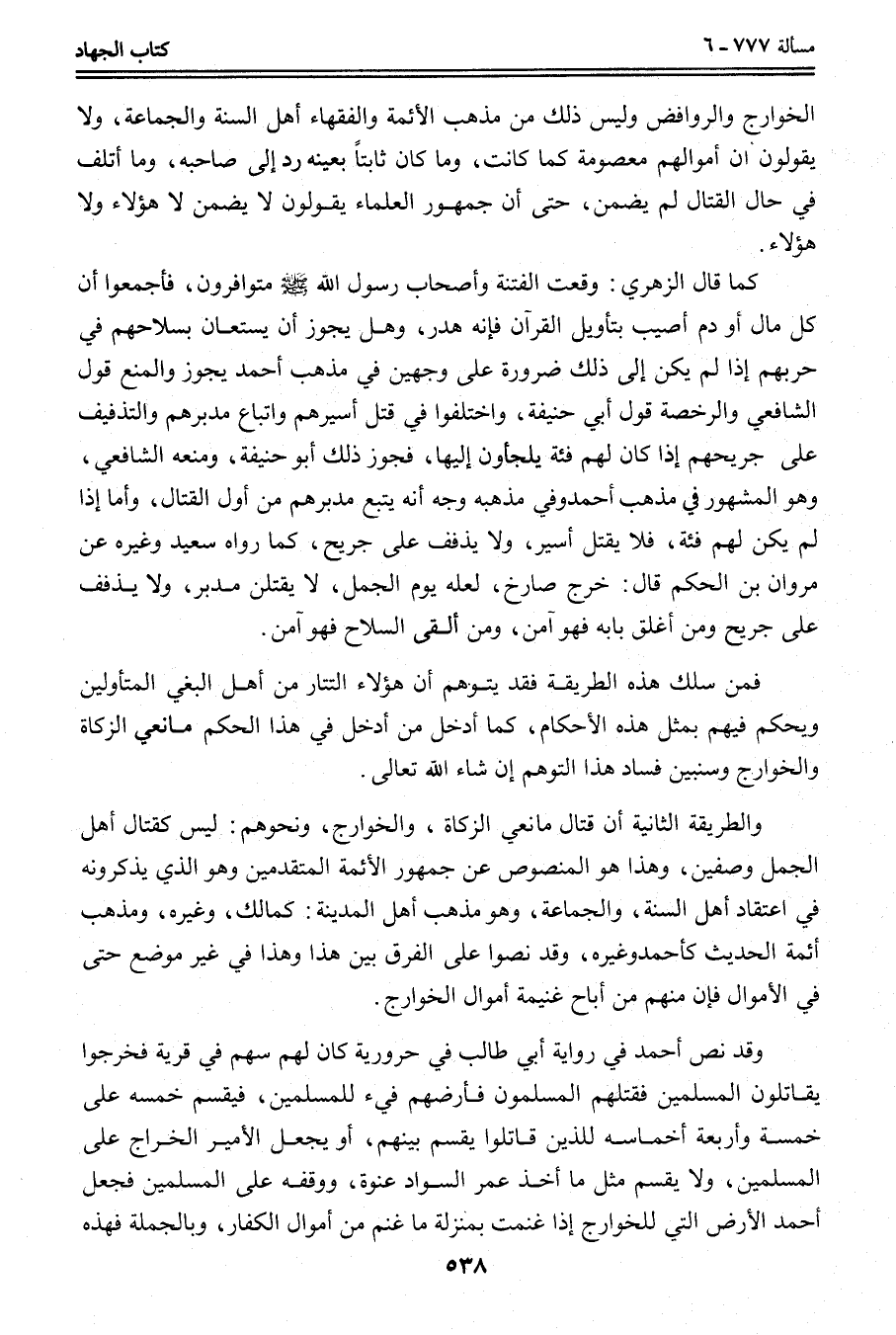 مسألة ٧٧٧ - ٦ كتاب الجهاد

الخوارج والروافض وليس ذلك من مذهب الأئمة والفقهاء أهل السنة والجماعة، ولا يقولون ان أموالهم معصومة كما كانت، وما كان ثابتاً بعينه رد إلى صاحبه، وما أتلف في حال القتال لم يضمن، حتى أن جمهور العلماء يقولون لا يضمن لا هؤلاء ولا هؤلاء.

كما قال الزهري: وقعت الفتنة وأصحاب رسول الله ﷺ متوافرون، فأجمعوا أن كل مال أو دم أصيب بتأويل القرآن فإنه هدر، وهل يجوز أن يستعان بسلاحهم في حربهم إذا لم يكن إلى ذلك ضرورة على وجهين في مذهب أحمد يجوز والمنع قول الشافعي والرخصة قول أبي حنيفة، واختلفوا في قتل أسيرهم واتباع مدبرهم والتذفيف على جريحهم إذا كان لهم فئة يلجأون إليها، فجوز ذلك أبو حنيفة، ومنعه الشافعي، وهو المشهور في مذهب أحمدوفي مذهبه وجه أنه يتبع مدبرهم من أول القتال، وأما إذا لم يكن لهم فئة، فلا يقتل أسير، ولا يذفف على جريح، كما رواه سعيد وغيره عن مروان بن الحكم قال: خرج صارخ، لعله يوم الجمل، لا يقتلن مدبر، ولا يذفف على جريح ومن أغلق بابه فهو آمن، ومن ألقى السلاح فهو آمن.

فمن سلك هذه الطريقة فقد يتوهم أن هؤلاء التتار من أهل البغي المتأولين ويحكم فيهم بمثل هذه الأحكام، كما أدخل من أدخل في هذا الحكم مانعي الزكاة والخوارج وسنبين فساد هذا التوهم إن شاء الله تعالى.

والطريقة الثانية أن قتال مانعي الزكاة، والخوارج، ونحوهم: ليس كقتال أهل الجمل وصفين، وهذا هو المنصوص عن جمهور الأئمة المتقدمين وهو الذي يذكرونه في اعتقاد أهل السنة، والجماعة، وهو مذهب أهل المدينة: كمالك، وغيره، ومذهب أئمة الحديث كأحمدوغيره، وقد نصوا على الفرق بين هذا وهذا في غير موضع حتى في الأموال فإن منهم من أباح غنيمة أموال الخوارج.

وقد نص أحمد في رواية أبي طالب في حرورية كان لهم سهم في قرية فخرجوا يقاتلون المسلمين فقتلهم المسلمون فأرضهم فيء للمسلمين، فيقسم خمسه على خمسة وأربعة أخماسه للذين قاتلوا يقسم بينهم، أو يجعل الأمير الخراج على المسلمين، ولا يقسم مثل ما أخذ عمر السواد عنوة، ووقفه على المسلمين فجعل أحمد الأرض التي للخوارج إذا غنمت بمنزلة ما غنم من أموال الكفار، وبالجملة فهذه

٥٣٨